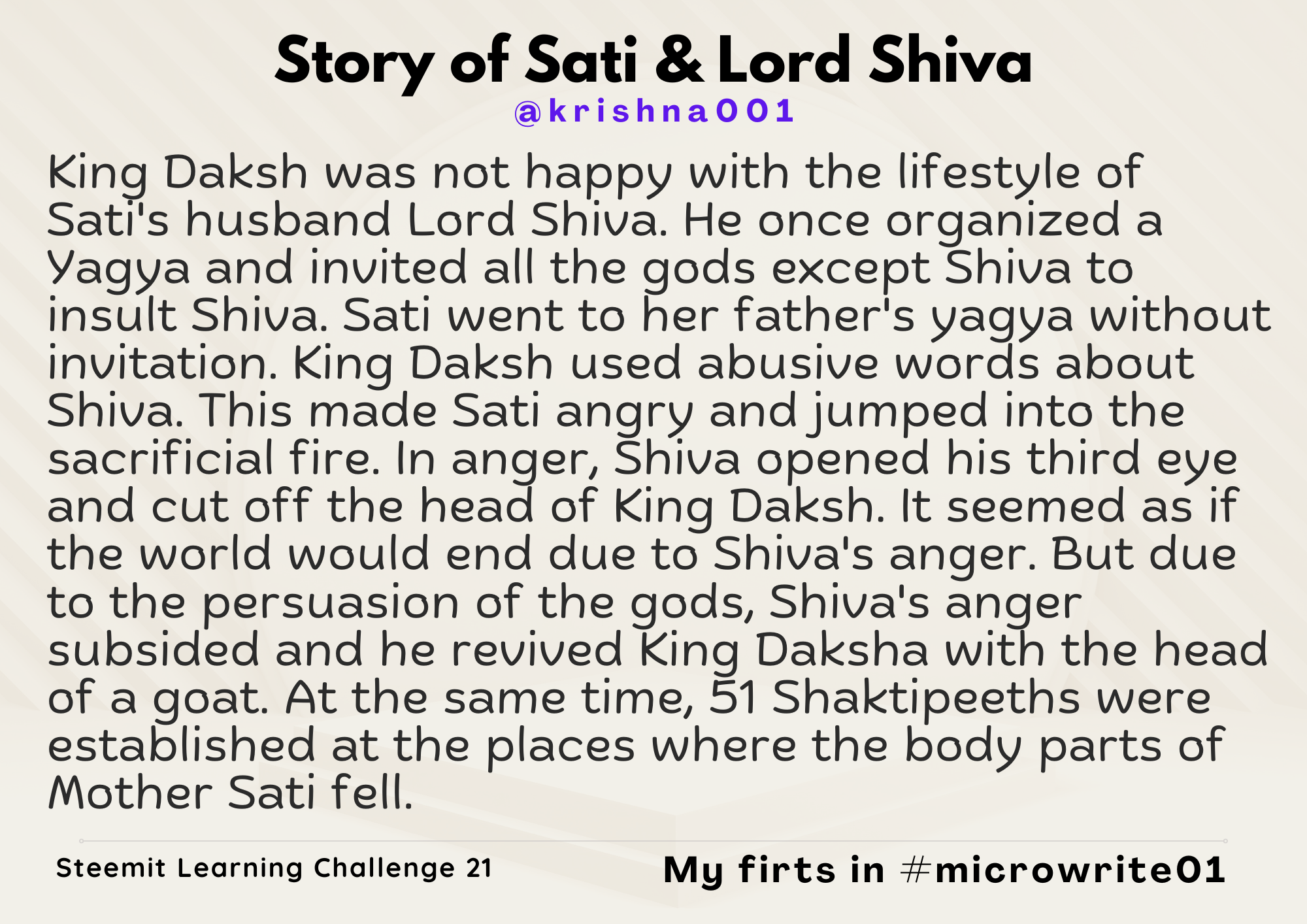 Story of Sati & Lord Shiva
@krishna001

King Daksh was not happy with the lifestyle of Sati's husband Lord Shiva. He once organized a Yagya and invited all the gods except Shiva to insult Shiva. Sati went to her father's yagya without invitation. King Daksh used abusive words about Shiva. This made Sati angry and jumped into the sacrificial fire. In anger, Shiva opened his third eye and cut off the head of King Daksh. It seemed as if the world would end due to Shiva's anger. But due to the persuasion of the gods, Shiva's anger subsided and he revived King Daksha with the head of a goat. At the same time, 51 Shaktipeeths were established at the places where the body parts of Mother Sati fell.

Steemit Learning Challenge 21

My firts in #microwrite01